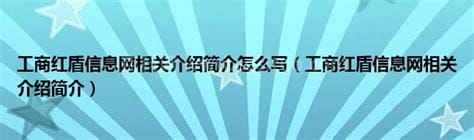 工商红盾信息网相关介绍简介怎么写（工商红盾信息网相关介绍简介）